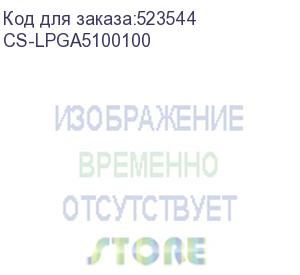 Код для заказа:523544
CS-LPGA5100100

ИЗОБРАЖЕНИЕ
ВРЕМЕННО
ОТСУТСТВУЕТ
STORE